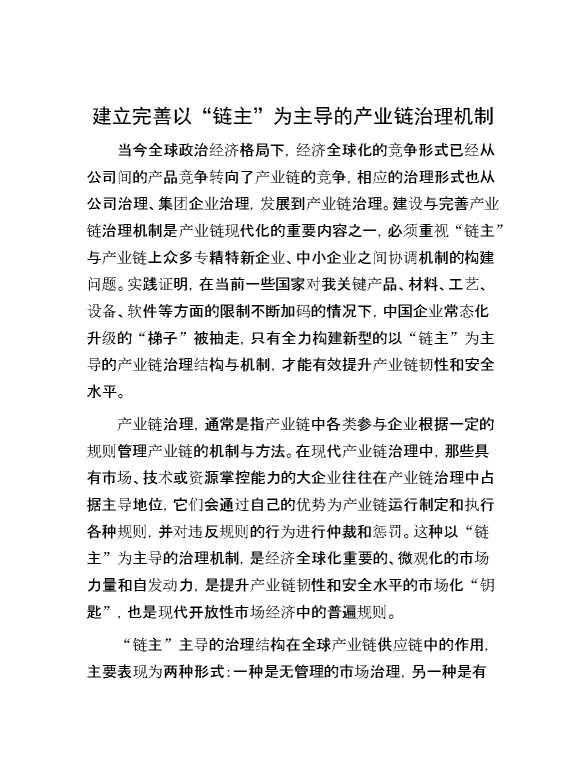 建立完善以“链主”为主导的产业链治理机制

当今全球政治经济格局下，经济全球化的竞争形式已经从公司间的产品竞争转向了产业链的竞争，相应的治理形式也从公司治理、集团企业治理，发展到产业链治理。建设与完善产业链治理机制是产业链现代化的重要内容之一，必须重视“链主”与产业链上众多专精特新企业、中小企业之间协调机制的构建问题。实践证明，在当前一些国家对我关键产品、材料、工艺、设备、软件等方面的限制不断加码的情况下，中国企业常态化升级的“梯子”被抽走，只有全力构建新型的以“链主”为主导的产业链治理结构与机制，才能有效提升产业链韧性和安全水平。

产业链治理，通常是指产业链中各类参与企业根据一定的规则管理产业链的机制与方法。在现代产业链治理中，那些具有市场、技术或资源掌控能力的大企业往往在产业链治理中占据主导地位，它们会通过自己的优势为产业链运行制定和执行各种规则，并对违反规则的行为进行仲裁和惩罚。这种以“链主”为主导的治理机制，是经济全球化重要的、微观化的市场力量和自发动力，是提升产业链韧性和安全水平的市场化“钥匙”，也是现代开放性市场经济中的普遍规则。

“链主”主导的治理结构在全球产业链供应链中的作用，主要表现为两种形式：一种是无管理的市场治理，另一种是有